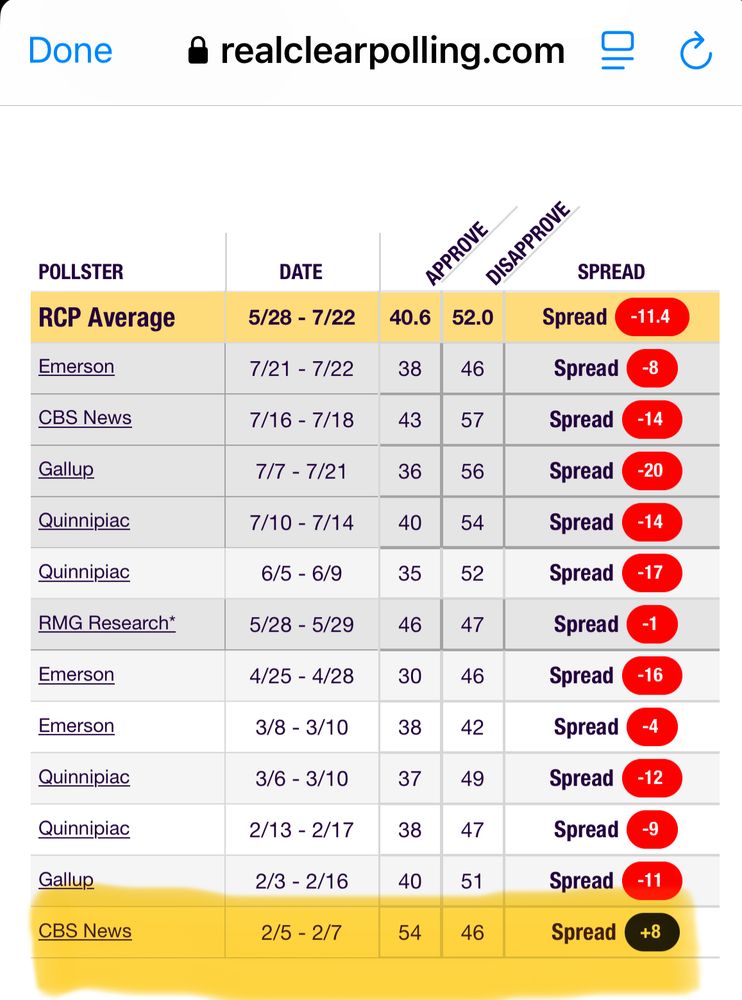 Done realclearpolling.com

| POLLSTER | DATE | APPROVE | DISAPPROVE | SPREAD |
|---|---|---|---|---|
| RCP Average | 5/28 - 7/22 | 40.6 | 52.0 | Spread -11.4 |
| Emerson | 7/21 - 7/22 | 38 | 46 | Spread -8 |
| CBS News | 7/16 - 7/18 | 43 | 57 | Spread -14 |
| Gallup | 7/7 - 7/21 | 36 | 56 | Spread -20 |
| Quinnipiac | 7/10 - 7/14 | 40 | 54 | Spread -14 |
| Quinnipiac | 6/5 - 6/9 | 35 | 52 | Spread -17 |
| RMG Research* | 5/28 - 5/29 | 46 | 47 | Spread -1 |
| Emerson | 4/25 - 4/28 | 30 | 46 | Spread -16 |
| Emerson | 3/8 - 3/10 | 38 | 42 | Spread -4 |
| Quinnipiac | 3/6 - 3/10 | 37 | 49 | Spread -12 |
| Quinnipiac | 2/13 - 2/17 | 38 | 47 | Spread -9 |
| Gallup | 2/3 - 2/16 | 40 | 51 | Spread -11 |
| CBS News | 2/5 - 2/7 | 54 | 46 | Spread +8 |